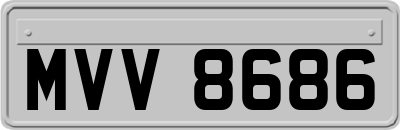 MVV 8686